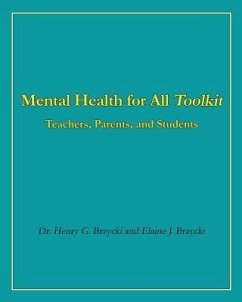 Mental Health for All Toolkit

Teachers, Parents, and Students

Dr. Henry G. Brzycki and Elaine J. Brzycki